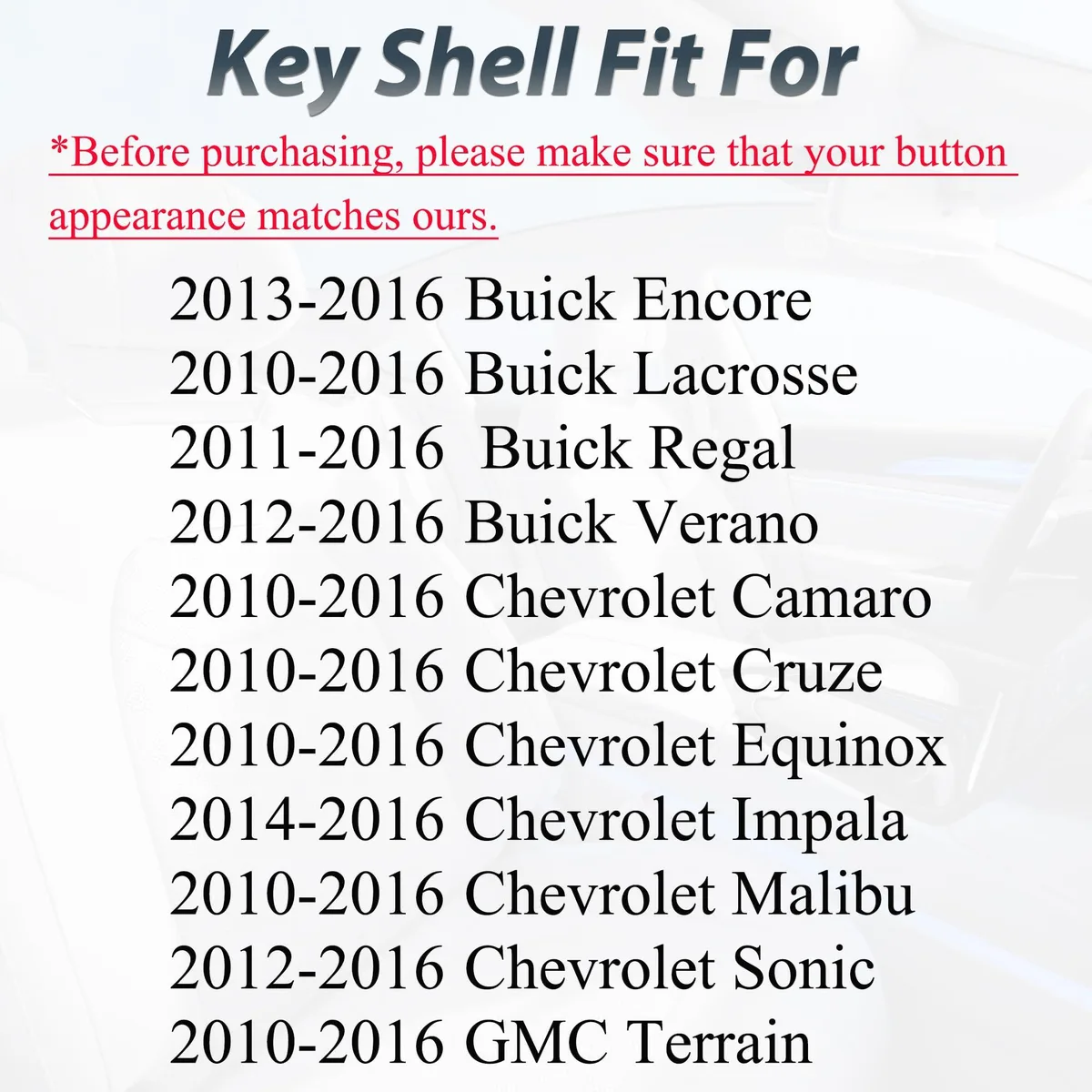 Key Shell Fit For

*Before purchasing, please make sure that your button appearance matches ours.

2013-2016 Buick Encore
2010-2016 Buick Lacrosse
2011-2016 Buick Regal
2012-2016 Buick Verano
2010-2016 Chevrolet Camaro
2010-2016 Chevrolet Cruze
2010-2016 Chevrolet Equinox
2014-2016 Chevrolet Impala
2010-2016 Chevrolet Malibu
2012-2016 Chevrolet Sonic
2010-2016 GMC Terrain